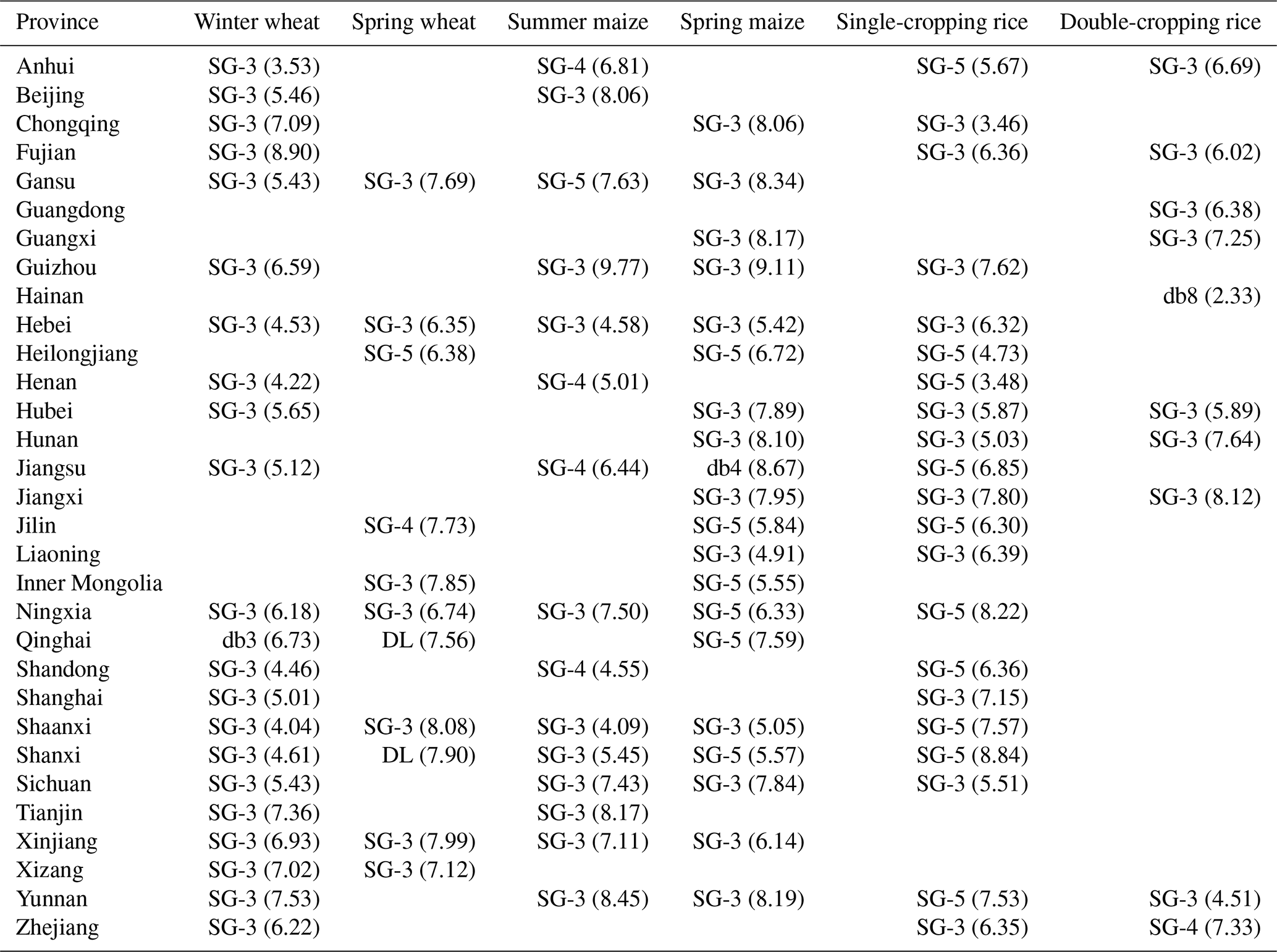 | Province | Winter wheat | Spring wheat | Summer maize | Spring maize | Single-cropping rice | Double-cropping rice |
|---|---|---|---|---|---|---|
| Anhui | SG-3 (3.53) | | SG-4 (6.81) | | SG-5 (5.67) | SG-3 (6.69) |
| Beijing | SG-3 (5.46) | | SG-3 (8.06) | | | |
| Chongqing | SG-3 (7.09) | | | SG-3 (8.06) | SG-3 (3.46) | |
| Fujian | SG-3 (8.90) | | | | SG-3 (6.36) | SG-3 (6.02) |
| Gansu | SG-3 (5.43) | SG-3 (7.69) | SG-5 (7.63) | SG-3 (8.34) | | |
| Guangdong | | | | | | SG-3 (6.38) |
| Guangxi | | | | SG-3 (8.17) | | SG-3 (7.25) |
| Guizhou | SG-3 (6.59) | | SG-3 (9.77) | SG-3 (9.11) | SG-3 (7.62) | |
| Hainan | | | | | | db8 (2.33) |
| Hebei | SG-3 (4.53) | SG-3 (6.35) | SG-3 (4.58) | SG-3 (5.42) | SG-3 (6.32) | |
| Heilongjiang | | SG-5 (6.38) | | SG-5 (6.72) | SG-5 (4.73) | |
| Henan | SG-3 (4.22) | | SG-4 (5.01) | | SG-5 (3.48) | |
| Hubei | SG-3 (5.65) | | | SG-3 (7.89) | SG-3 (5.87) | SG-3 (5.89) |
| Hunan | | | | SG-3 (8.10) | SG-3 (5.03) | SG-3 (7.64) |
| Jiangsu | SG-3 (5.12) | | SG-4 (6.44) | db4 (8.67) | SG-5 (6.85) | |
| Jiangxi | | | | SG-3 (7.95) | SG-3 (7.80) | SG-3 (8.12) |
| Jilin | | SG-4 (7.73) | | SG-5 (5.84) | SG-5 (6.30) | |
| Liaoning | | | | SG-3 (4.91) | SG-3 (6.39) | |
| Inner Mongolia | | SG-3 (7.85) | | SG-5 (5.55) | | |
| Ningxia | SG-3 (6.18) | SG-3 (6.74) | SG-3 (7.50) | SG-5 (6.33) | SG-5 (8.22) | |
| Qinghai | db3 (6.73) | DL (7.56) | | SG-5 (7.59) | | |
| Shandong | SG-3 (4.46) | | SG-4 (4.55) | | SG-5 (6.36) | |
| Shanghai | SG-3 (5.01) | | | | SG-3 (7.15) | |
| Shaanxi | SG-3 (4.04) | SG-3 (8.08) | SG-3 (4.09) | SG-3 (5.05) | SG-5 (7.57) | |
| Shanxi | SG-3 (4.61) | DL (7.90) | SG-3 (5.45) | SG-5 (5.57) | SG-5 (8.84) | |
| Sichuan | SG-3 (5.43) | | SG-3 (7.43) | SG-3 (7.84) | SG-3 (5.51) | |
| Tianjin | SG-3 (7.36) | | SG-3 (8.17) | | | |
| Xinjiang | SG-3 (6.93) | SG-3 (7.99) | SG-3 (7.11) | SG-3 (6.14) | | |
| Xizang | SG-3 (7.02) | SG-3 (7.12) | | | | |
| Yunnan | SG-3 (7.53) | | SG-3 (8.45) | SG-3 (8.19) | SG-5 (7.53) | SG-3 (4.51) |
| Zhejiang | SG-3 (6.22) | | | | SG-3 (6.35) | SG-4 (7.33) |